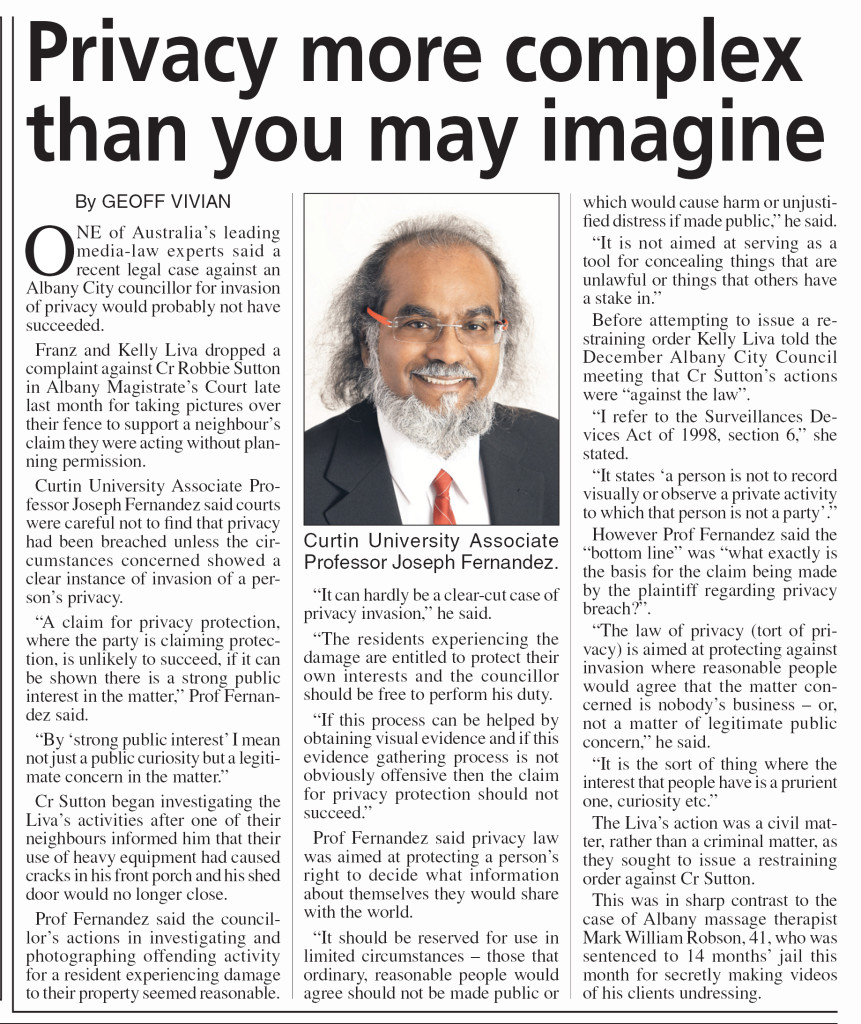 Privacy more complex than you may imagine

By GEOFF VIVIAN

ONE of Australia's leading media-law experts said a recent legal case against an Albany City councillor for invasion of privacy would probably not have succeeded.

Franz and Kelly Liva dropped a complaint against Cr Robbie Sutton in Albany Magistrate's Court late last month for taking pictures over their fence to support a neighbour's claim they were acting without planning permission.

Curtin University Associate Professor Joseph Fernandez said courts were careful not to find that privacy had been breached unless the circumstances concerned showed a clear instance of invasion of a person's privacy.

"A claim for privacy protection, where the party is claiming protection, is unlikely to succeed, if it can be shown there is a strong public interest in the matter," Prof Fernandez said.

"By 'strong public interest' I mean not just a public curiosity but a legitimate concern in the matter."

Cr Sutton began investigating the Liva's activities after one of their neighbours informed him that their use of heavy equipment had caused cracks in his front porch and his shed door would no longer close.

Prof Fernandez said the councillor's actions in investigating and photographing offending activity for a resident experiencing damage to their property seemed reasonable.

Curtin University Associate Professor Joseph Fernandez.

"It can hardly be a clear-cut case of privacy invasion," he said.

"The residents experiencing the damage are entitled to protect their own interests and the councillor should be free to perform his duty.

"If this process can be helped by obtaining visual evidence and if this evidence gathering process is not obviously offensive then the claim for privacy protection should not succeed."

Prof Fernandez said privacy law was aimed at protecting a person's right to decide what information about themselves they would share with the world.

"It should be reserved for use in limited circumstances – those that ordinary, reasonable people would agree should not be made public or which would cause harm or unjustified distress if made public," he said.

"It is not aimed at serving as a tool for concealing things that are unlawful or things that others have a stake in."

Before attempting to issue a restraining order Kelly Liva told the December Albany City Council meeting that Cr Sutton's actions were "against the law".

"I refer to the Surveillances Devices Act of 1998, section 6," she stated.

"It states 'a person is not to record visually or observe a private activity to which that person is not a party'."

However Prof Fernandez said the "bottom line" was "what exactly is the basis for the claim being made by the plaintiff regarding privacy breach?".

"The law of privacy (tort of privacy) is aimed at protecting against invasion where reasonable people would agree that the matter concerned is nobody's business – or, not a matter of legitimate public concern," he said.

"It is the sort of thing where the interest that people have is a prurient one, curiosity etc."

The Liva's action was a civil matter, rather than a criminal matter, as they sought to issue a restraining order against Cr Sutton.

This was in sharp contrast to the case of Albany massage therapist Mark William Robson, 41, who was sentenced to 14 months' jail this month for secretly making videos of his clients undressing.